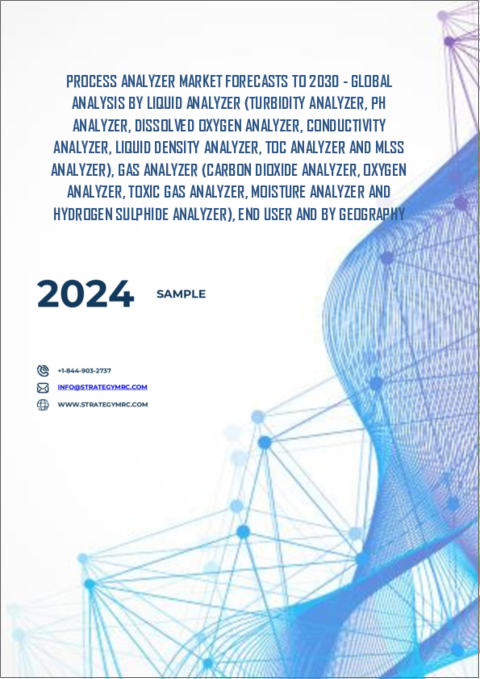 PROCESS ANALYZER MARKET FORECASTS TO 2030 - GLOBAL ANALYSIS BY LIQUID ANALYZER (TURBIDITY ANALYZER, PH ANALYZER, DISSOLVED OXYGEN ANALYZER, CONDUCTIVITY ANALYZER, LIQUID DENSITY ANALYZER, TOC ANALYZER AND MLSS ANALYZER), GAS ANALYZER (CARBON DIOXIDE ANALYZER, OXYGEN ANALYZER, TOXIC GAS ANALYZER, MOISTURE ANALYZER AND HYDROGEN SULPHIDE ANALYZER), END USER AND BY GEOGRAPHY

2024 SAMPLE

+1-844-903-2737

INFO@STRATEGYMRC.COM

WWW.STRATEGYMRC.COM